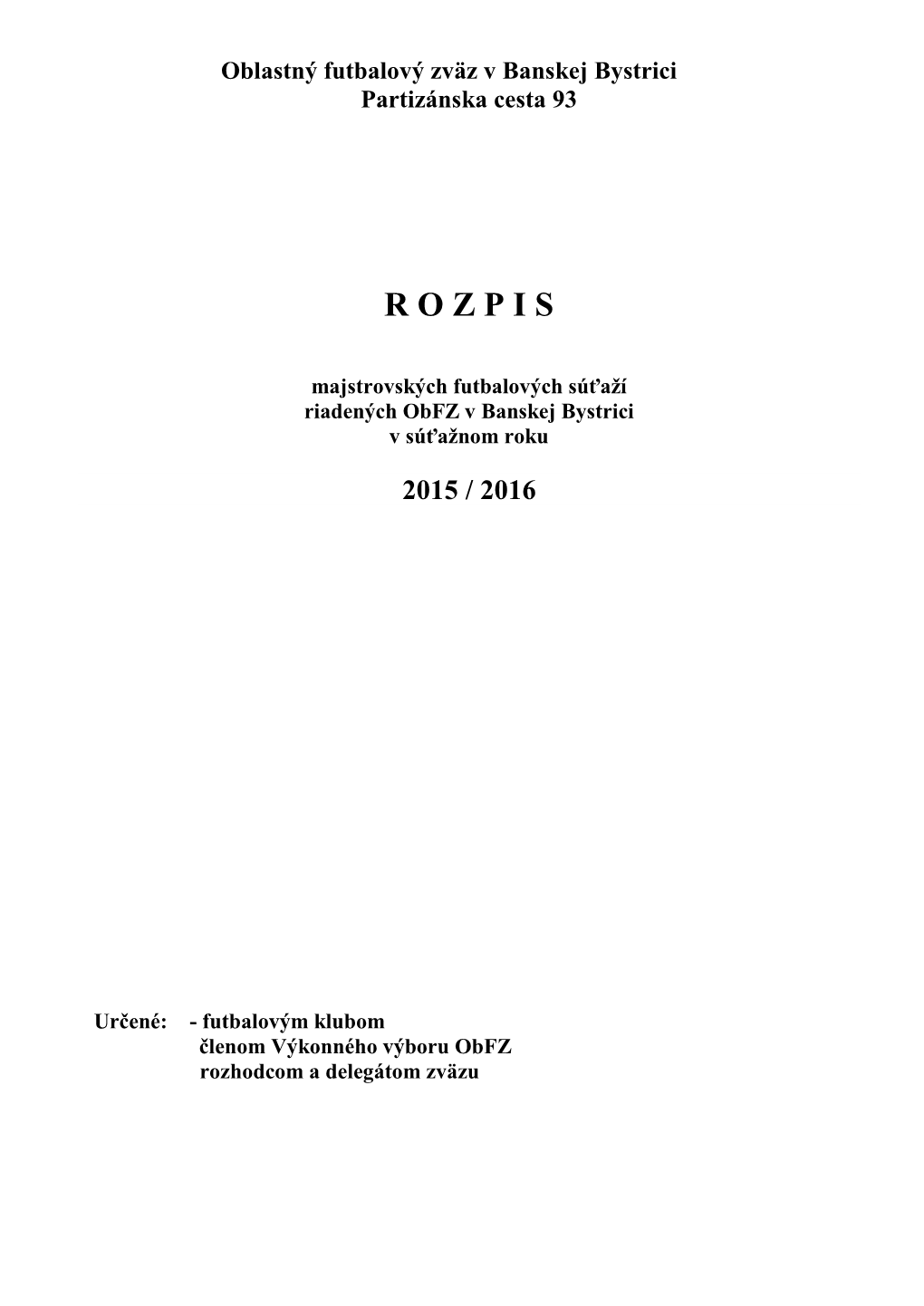 Oblastný futbalový zväz v Banskej Bystrici
Partizánska cesta 93

R O Z P I S

majstrovských futbalových súťaží
riadených ObFZ v Banskej Bystrici
v súťažnom roku

2015 / 2016

Určené: - futbalovým klubom
členom Výkonného výboru ObFZ
rozhodcom a delegátom zväzu